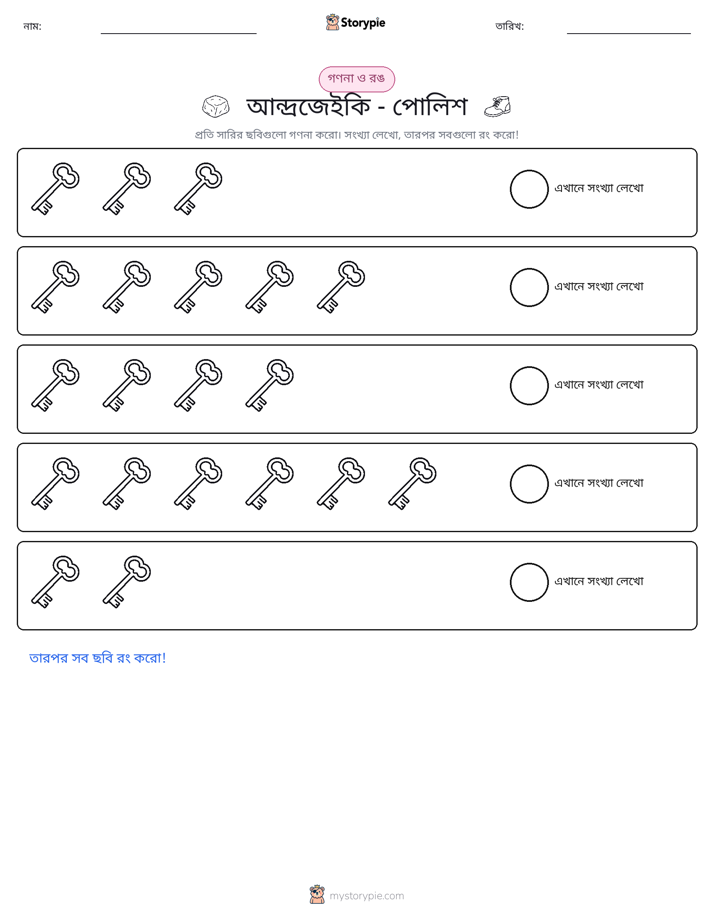 নাম: ____ Storypie তারিখ: ____

গণনা ও রঙ

আন্দ্রজেইকি - পোলিশ

প্রতি সারির ছবিগুলো গণনা করো। সংখ্যা লেখো, তারপর সবগুলো রং করো!

এখানে সংখ্যা লেখো

এখানে সংখ্যা লেখো

এখানে সংখ্যা লেখো

এখানে সংখ্যা লেখো

এখানে সংখ্যা লেখো

তারপর সব ছবি রং করো!

mystorypie.com